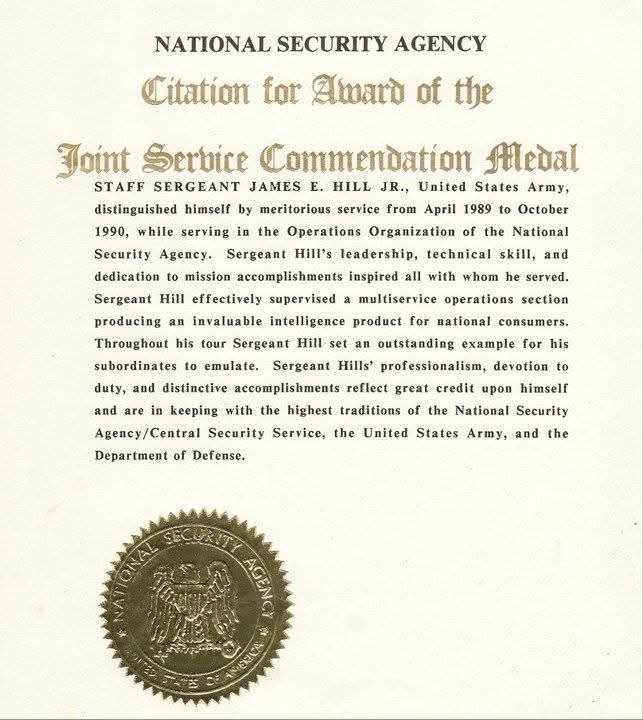 NATIONAL SECURITY AGENCY

Citation for Award of the

Joint Service Commendation Medal

STAFF SERGEANT JAMES E. HILL JR., United States Army, distinguished himself by meritorious service from April 1989 to October 1990, while serving in the Operations Organization of the National Security Agency. Sergeant Hill's leadership, technical skill, and dedication to mission accomplishments inspired all with whom he served. Sergeant Hill effectively supervised a multiservice operations section producing an invaluable intelligence product for national consumers. Throughout his tour Sergeant Hill set an outstanding example for his subordinates to emulate. Sergeant Hills' professionalism, devotion to duty, and distinctive accomplishments reflect great credit upon himself and are in keeping with the highest traditions of the National Security Agency/Central Security Service, the United States Army, and the Department of Defense.

NATIONAL SECURITY AGENCY
UNITED STATES OF AMERICA